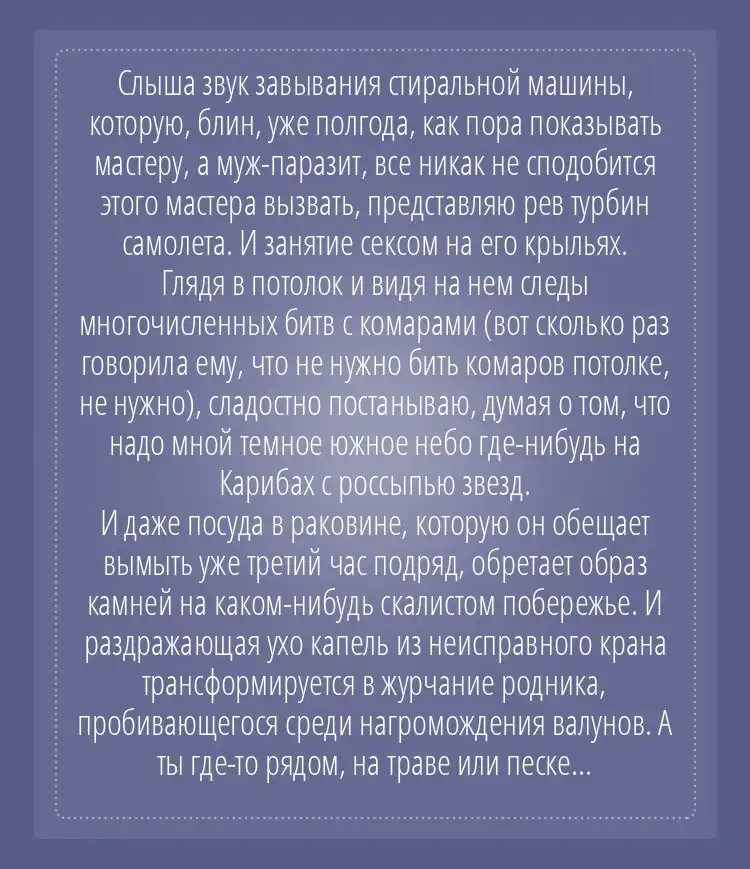 Слыша звук завывания стиральной машины, которую, блин, уже полгода, как пора показывать мастеру, а муж-паразит, все никак не сподобится этого мастера вызвать, представляю рев турбин самолета. И занятие сексом на его крыльях.
Глядя в потолок и видя на нем следы многочисленных битв с комарами (вот сколько раз говорила ему, что не нужно бить комаров потолке, не нужно), сладостно постанываю, думая о том, что надо мной темное южное небо где-нибудь на Карибах с россыпью звезд.
И даже посуда в раковине, которую он обещает вымыть уже третий час подряд, обретает образ камней на каком-нибудь скалистом побережье. И раздражающая ухо капель из неисправного крана трансформируется в журчание родника, пробивающегося среди нагромождения валунов. А ты где-то рядом, на траве или песке...